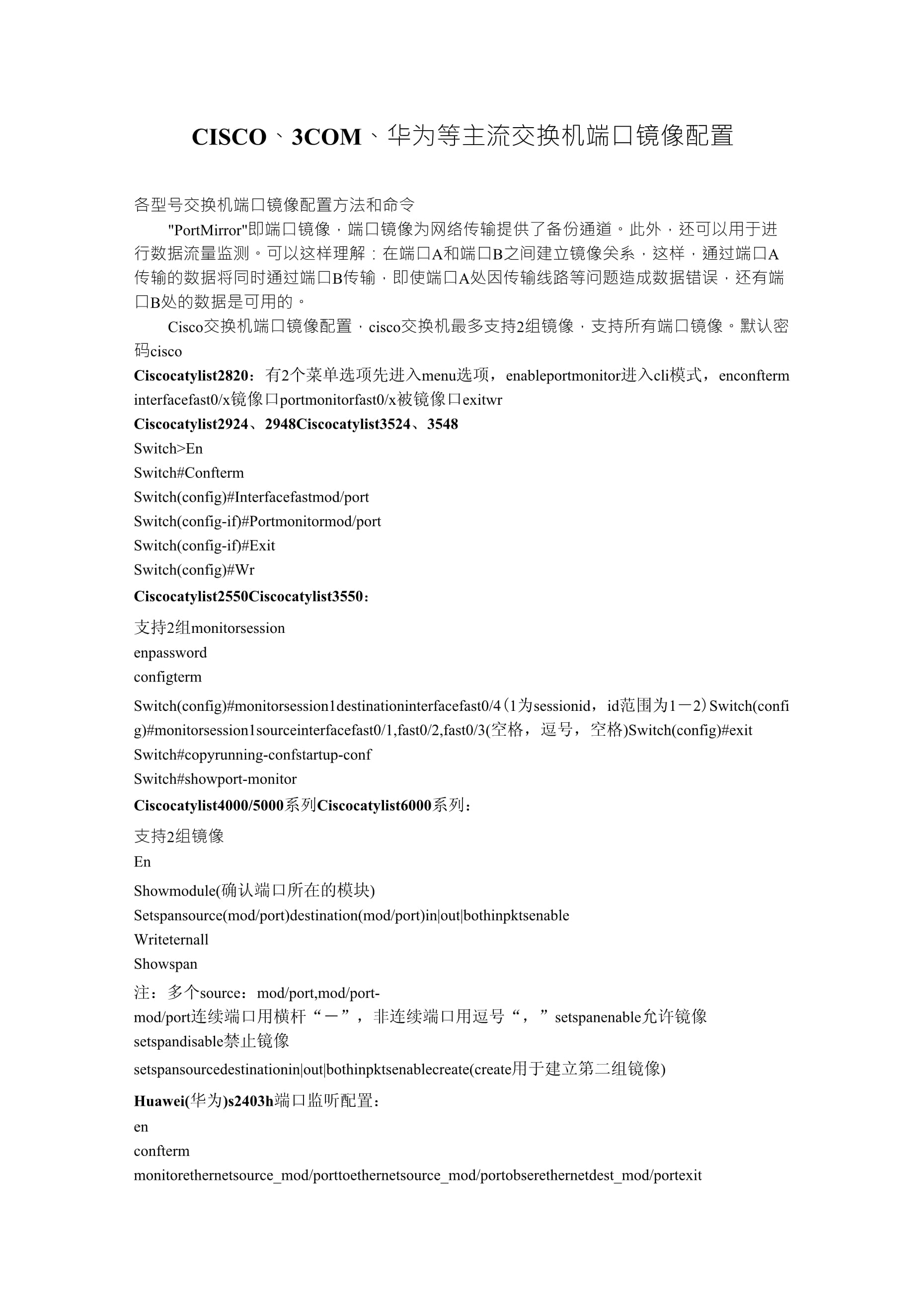 CISCO、3COM、华为等主流交换机端口镜像配置

各型号交换机端口镜像配置方法和命令

"PortMirror"即端口镜像，端口镜像为网络传输提供了备份通道。此外，还可以用于进行数据流量监测。可以这样理解：在端口A和端口B之间建立镜像关系，这样，通过端口A传输的数据将同时通过端口B传输，即使端口A处因传输线路等问题造成数据错误，还有端口B处的数据是可用的。

Cisco交换机端口镜像配置，cisco交换机最多支持2组镜像，支持所有端口镜像。默认密码cisco

Ciscocatylist2820：有2个菜单选项先进入menu选项，enableportmonitor进入cli模式，enconfterm interfacefast0/x镜像口portmonitorfast0/x被镜像口exitwr

Ciscocatylist2924、2948Ciscocatylist3524、3548

Switch>En

Switch#Confterm

Switch(config)#Interfacefastmod/port

Switch(config-if)#Portmonitormod/port

Switch(config-if)#Exit

Switch(config)#Wr

Ciscocatylist2550Ciscocatylist3550：

支持2组monitorsession

enpassword

configterm

Switch(config)#monitorsession1destinationinterfacefast0/4（1为sessionid，id范围为1－2）Switch(config)#monitorsession1sourceinterfacefast0/1,fast0/2,fast0/3(空格，逗号，空格)Switch(config)#exit

Switch#copyrunning-confstartup-conf

Switch#showport-monitor

Ciscocatylist4000/5000系列Ciscocatylist6000系列：

支持2组镜像

En

Showmodule(确认端口所在的模块)

Setspansource(mod/port)destination(mod/port)in|out|bothinpktsenable

Writeternall

Showspan

注：多个source：mod/port,mod/port-mod/port连续端口用横杆“－”，非连续端口用逗号“，”setspanenable允许镜像

setspandisable禁止镜像

setspansourcedestinationin|out|bothinpktsenablecreate(create用于建立第二组镜像)

Huawei(华为)s2403h端口监听配置：

en

confterm

monitorethernetsource_mod/porttoethernetsource_mod/portobserethernetdest_mod/portexit